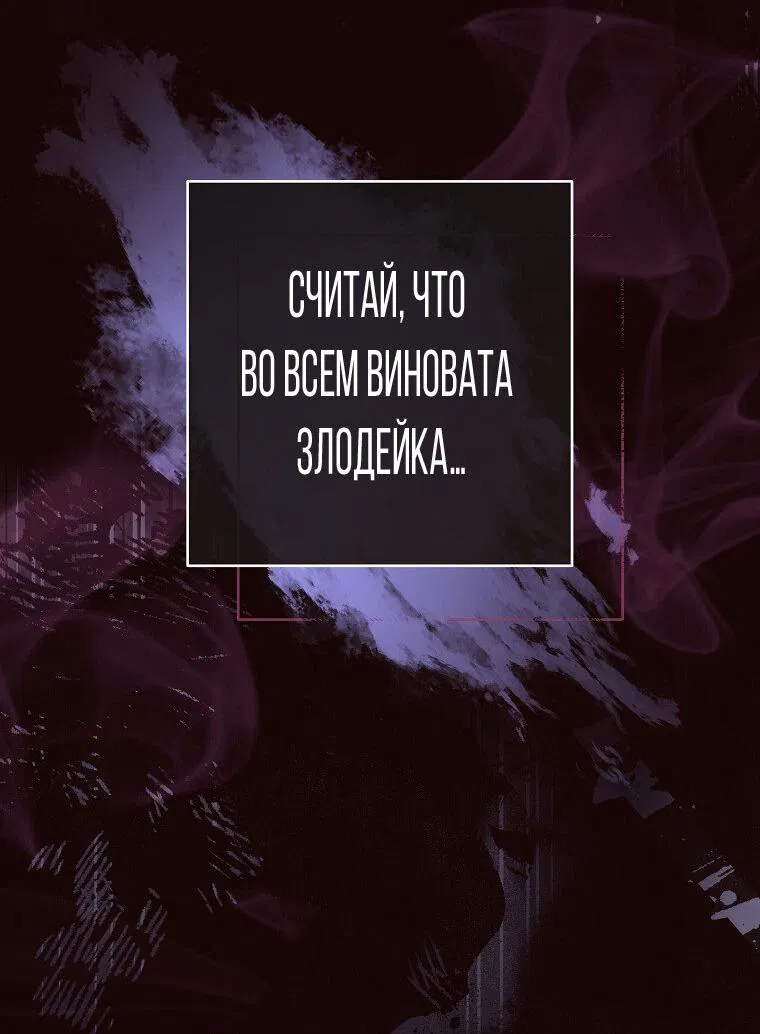 СЧИТАЙ, ЧТО ВО ВСЕМ ВИНОВАТА ЗЛОДЕЙКА...